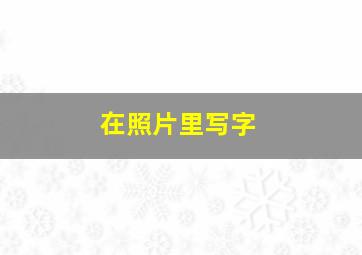 在照片里写字